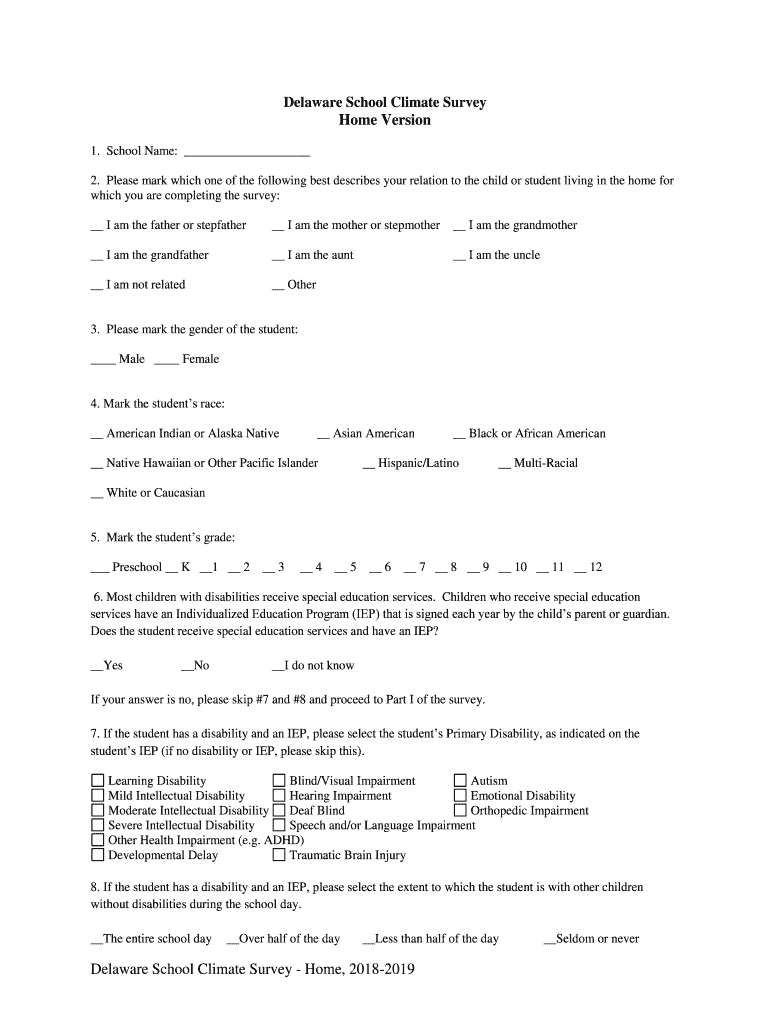 Delaware School Climate Survey
Home Version

1. School Name: ____________________

2. Please mark which one of the following best describes your relation to the child or student living in the home for which you are completing the survey:

__ I am the father or stepfather __ I am the mother or stepmother __ I am the grandmother

__ I am the grandfather __ I am the aunt __ I am the uncle

__ I am not related __ Other

3. Please mark the gender of the student:

____ Male ____ Female

4. Mark the student's race:

__ American Indian or Alaska Native __ Asian American __ Black or African American

__ Native Hawaiian or Other Pacific Islander __ Hispanic/Latino __ Multi-Racial

__ White or Caucasian

5. Mark the student's grade:

___ Preschool __ K __1 __ 2 __ 3 __ 4 __ 5 __ 6 __ 7 __ 8 __ 9 __ 10 __ 11 __ 12

6. Most children with disabilities receive special education services. Children who receive special education services have an Individualized Education Program (IEP) that is signed each year by the child's parent or guardian. Does the student receive special education services and have an IEP?

__Yes __No __I do not know

If your answer is no, please skip #7 and #8 and proceed to Part I of the survey.

7. If the student has a disability and an IEP, please select the student's Primary Disability, as indicated on the student's IEP (if no disability or IEP, please skip this).

☐ Learning Disability ☐ Blind/Visual Impairment ☐ Autism
☐ Mild Intellectual Disability ☐ Hearing Impairment ☐ Emotional Disability
☐ Moderate Intellectual Disability ☐ Deaf Blind ☐ Orthopedic Impairment
☐ Severe Intellectual Disability ☐ Speech and/or Language Impairment
☐ Other Health Impairment (e.g. ADHD)
☐ Developmental Delay ☐ Traumatic Brain Injury

8. If the student has a disability and an IEP, please select the extent to which the student is with other children without disabilities during the school day.

__The entire school day __Over half of the day __Less than half of the day __Seldom or never

Delaware School Climate Survey - Home, 2018-2019